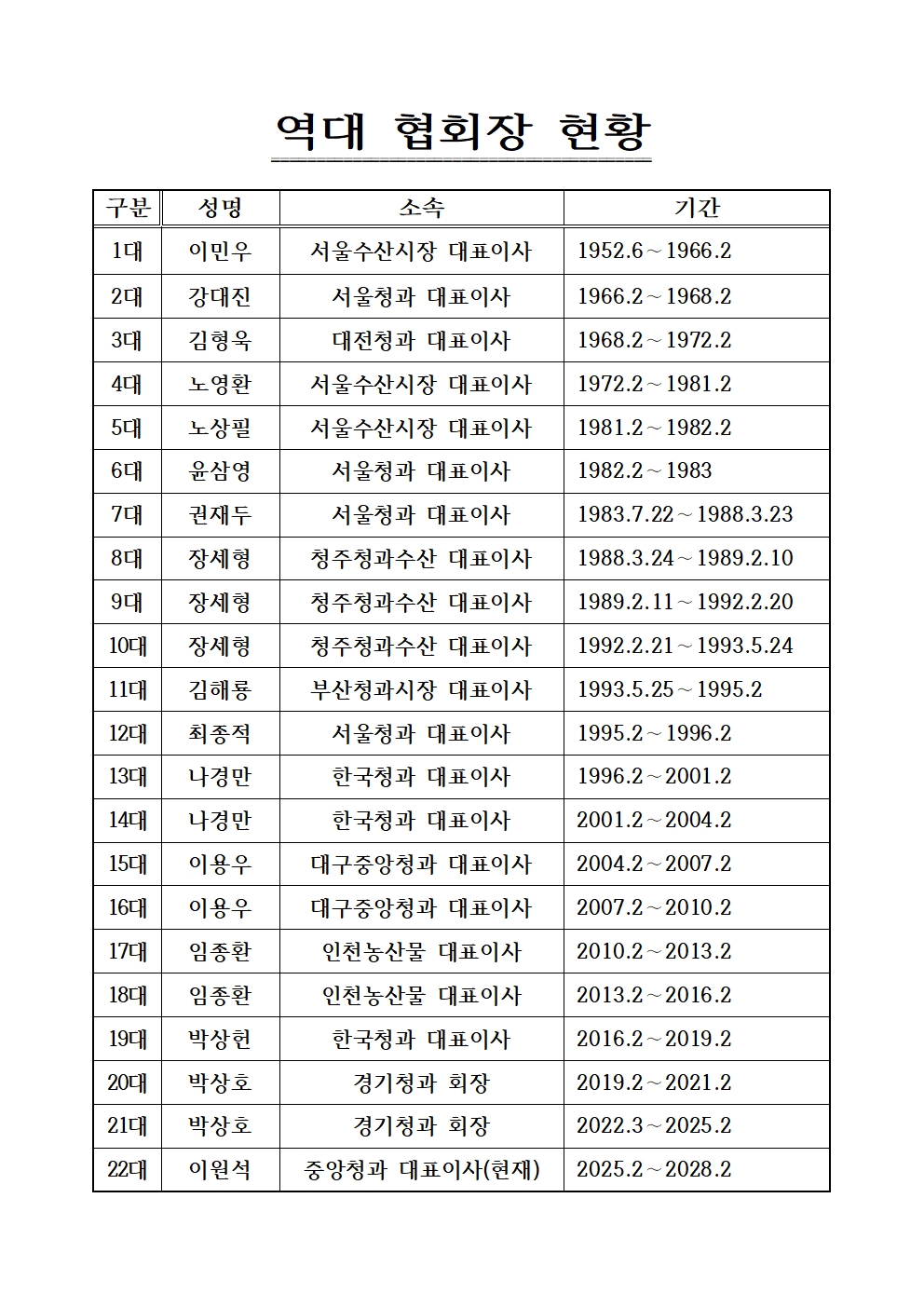 역대 협회장 현황

| 구분 | 성명 | 소속 | 기간 |
|---|---|---|---|
| 1대 | 이민우 | 서울수산시장 대표이사 | 1952.6 ~ 1966.2 |
| 2대 | 강대진 | 서울청과 대표이사 | 1966.2 ~ 1968.2 |
| 3대 | 김형욱 | 대전청과 대표이사 | 1968.2 ~ 1972.2 |
| 4대 | 노영환 | 서울수산시장 대표이사 | 1972.2 ~ 1981.2 |
| 5대 | 노상필 | 서울수산시장 대표이사 | 1981.2 ~ 1982.2 |
| 6대 | 윤삼영 | 서울청과 대표이사 | 1982.2 ~ 1983 |
| 7대 | 권재두 | 서울청과 대표이사 | 1983.7.22 ~ 1988.3.23 |
| 8대 | 장세형 | 청주청과수산 대표이사 | 1988.3.24 ~ 1989.2.10 |
| 9대 | 장세형 | 청주청과수산 대표이사 | 1989.2.11 ~ 1992.2.20 |
| 10대 | 장세형 | 청주청과수산 대표이사 | 1992.2.21 ~ 1993.5.24 |
| 11대 | 김해룡 | 부산청과시장 대표이사 | 1993.5.25 ~ 1995.2 |
| 12대 | 최종적 | 서울청과 대표이사 | 1995.2 ~ 1996.2 |
| 13대 | 나경만 | 한국청과 대표이사 | 1996.2 ~ 2001.2 |
| 14대 | 나경만 | 한국청과 대표이사 | 2001.2 ~ 2004.2 |
| 15대 | 이용우 | 대구중앙청과 대표이사 | 2004.2 ~ 2007.2 |
| 16대 | 이용우 | 대구중앙청과 대표이사 | 2007.2 ~ 2010.2 |
| 17대 | 임종환 | 인천농산물 대표이사 | 2010.2 ~ 2013.2 |
| 18대 | 임종환 | 인천농산물 대표이사 | 2013.2 ~ 2016.2 |
| 19대 | 박상헌 | 한국청과 대표이사 | 2016.2 ~ 2019.2 |
| 20대 | 박상호 | 경기청과 회장 | 2019.2 ~ 2021.2 |
| 21대 | 박상호 | 경기청과 회장 | 2022.3 ~ 2025.2 |
| 22대 | 이원석 | 중앙청과 대표이사(현재) | 2025.2 ~ 2028.2 |